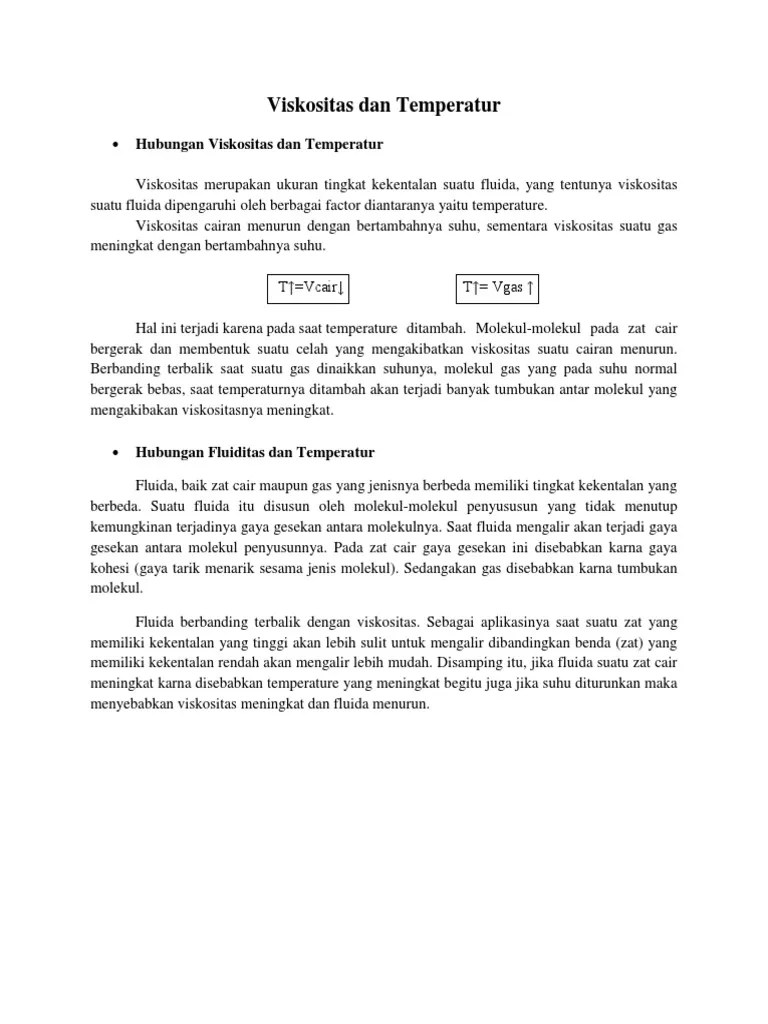 Viskositas dan Temperatur

• Hubungan Viskositas dan Temperatur

Viskositas merupakan ukuran tingkat kekentalan suatu fluida, yang tentunya viskositas suatu fluida dipengaruhi oleh berbagai factor diantaranya yaitu temperature.

Viskositas cairan menurun dengan bertambahnya suhu, sementara viskositas suatu gas meningkat dengan bertambahnya suhu.

T↑=Vcair↓

T↑= Vgas ↑

Hal ini terjadi karena pada saat temperature ditambah. Molekul-molekul pada zat cair bergerak dan membentuk suatu celah yang mengakibatkan viskositas suatu cairan menurun. Berbanding terbalik saat suatu gas dinaikkan suhunya, molekul gas yang pada suhu normal bergerak bebas, saat temperaturnya ditambah akan terjadi banyak tumbukan antar molekul yang mengakibakan viskositasnya meningkat.

• Hubungan Fluiditas dan Temperatur

Fluida, baik zat cair maupun gas yang jenisnya berbeda memiliki tingkat kekentalan yang berbeda. Suatu fluida itu disusun oleh molekul-molekul penyususun yang tidak menutup kemungkinan terjadinya gaya gesekan antara molekulnya. Saat fluida mengalir akan terjadi gaya gesekan antara molekul penyusunnya. Pada zat cair gaya gesekan ini disebabkan karna gaya kohesi (gaya tarik menarik sesama jenis molekul). Sedangakan gas disebabkan karna tumbukan molekul.

Fluida berbanding terbalik dengan viskositas. Sebagai aplikasinya saat suatu zat yang memiliki kekentalan yang tinggi akan lebih sulit untuk mengalir dibandingkan benda (zat) yang memiliki kekentalan rendah akan mengalir lebih mudah. Disamping itu, jika fluida suatu zat cair meningkat karna disebabkan temperature yang meningkat begitu juga jika suhu diturunkan maka menyebabkan viskositas meningkat dan fluida menurun.